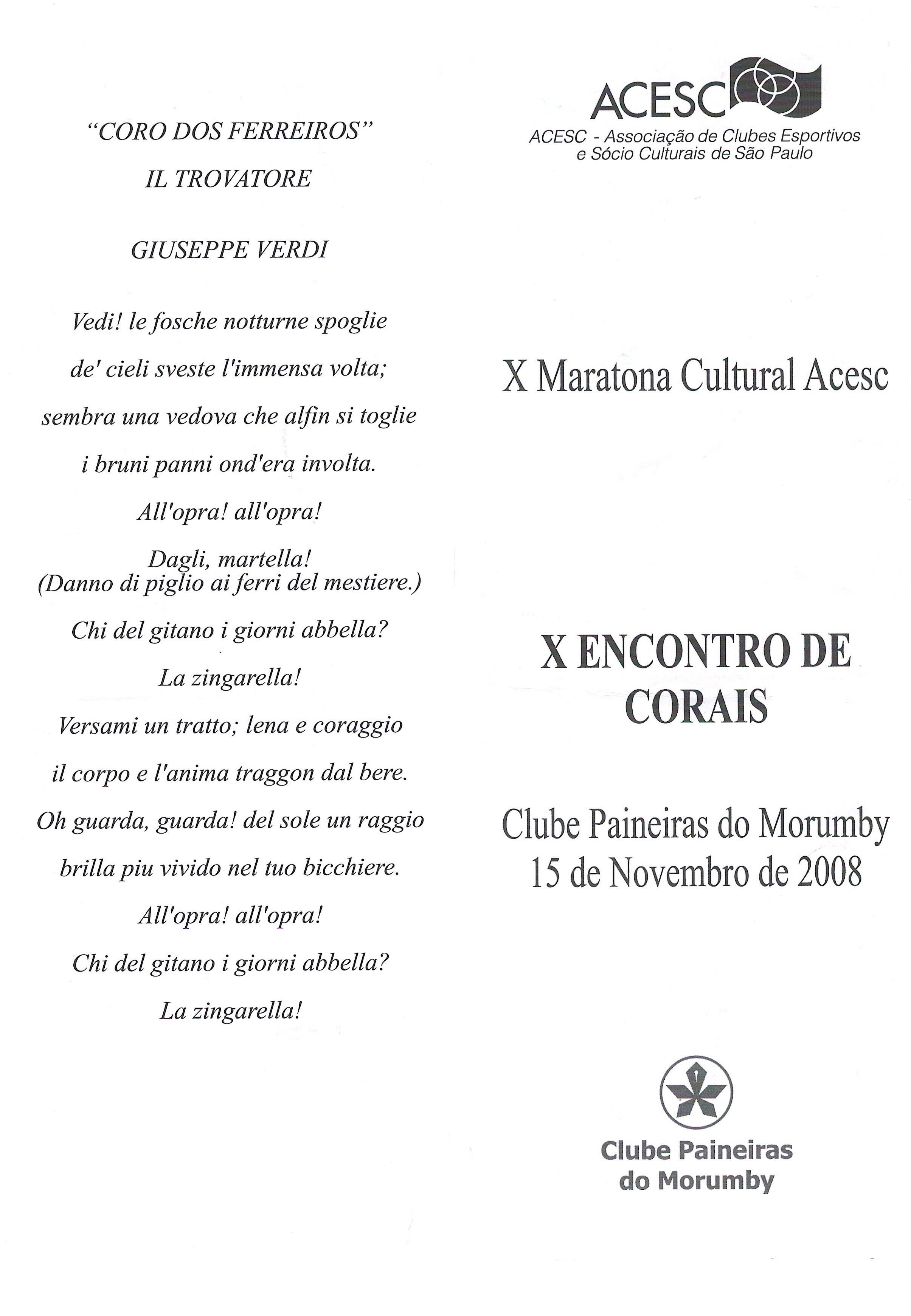 "CORO DOS FERREIROS"

IL TROVATORE

GIUSEPPE VERDI

Vedi! le fosche notturne spoglie

de' cieli sveste l'immensa volta;

sembra una vedova che alfin si toglie

i bruni panni ond'era involta.

All'opra! all'opra!

Dagli, martella!
(Danno di piglio ai ferri del mestiere.)

Chi del gitano i giorni abbella?

La zingarella!

Versami un tratto; lena e coraggio

il corpo e l'anima traggon dal bere.

Oh guarda, guarda! del sole un raggio

brilla piu vivido nel tuo bicchiere.

All'opra! all'opra!

Chi del gitano i giorni abbella?

La zingarella!

ACESC

ACESC - Associação de Clubes Esportivos e Sócio Culturais de São Paulo

X Maratona Cultural Acesc

X ENCONTRO DE CORAIS

Clube Paineiras do Morumby
15 de Novembro de 2008

Clube Paineiras do Morumby